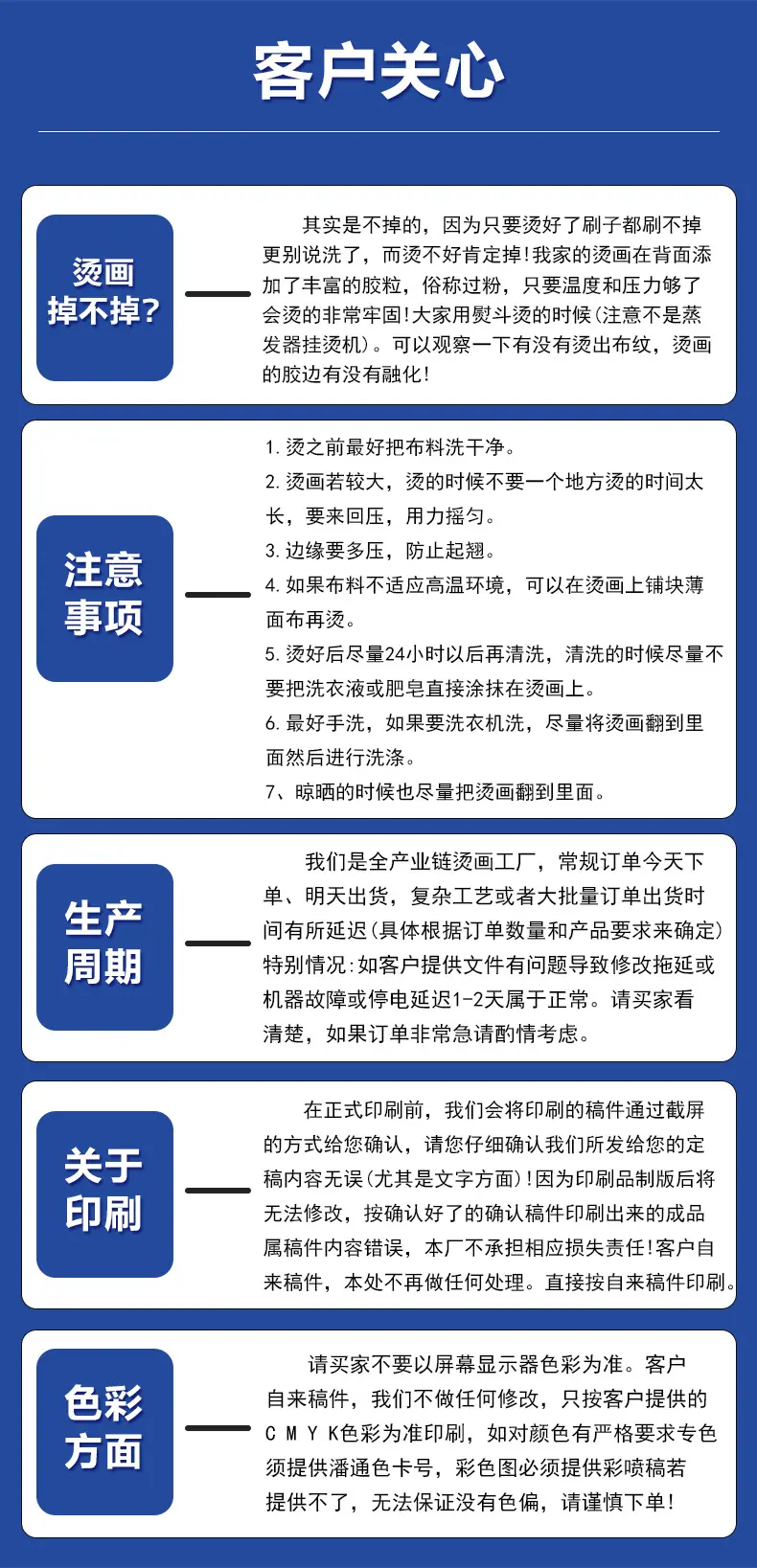 客户关心

烫画
掉不掉?

其实是不掉的，因为只要烫好了刷子都刷不掉更别说洗了，而烫不好肯定掉!我家的烫画在背面添加了丰富的胶粒，俗称过粉，只要温度和压力够了会烫的非常牢固!大家用熨斗烫的时候(注意不是蒸发器挂烫机)。可以观察一下有没有烫出布纹，烫画的胶边有没有融化!

注意
事项

1.烫之前最好把布料洗干净。
2.烫画若较大，烫的时候不要一个地方烫的时间太长，要来回压，用力摇匀。
3.边缘要多压，防止起翘。
4.如果布料不适应高温环境，可以在烫画上铺块薄面布再烫。
5.烫好后尽量24小时以后再清洗，清洗的时候尽量不要把洗衣液或肥皂直接涂抹在烫画上。
6.最好手洗，如果要洗衣机洗，尽量将烫画翻到里面然后进行洗涤。
7、晾晒的时候也尽量把烫画翻到里面。

生产
周期

我们是全产业链烫画工厂，常规订单今天下单、明天出货，复杂工艺或者大批量订单出货时间有所延迟(具体根据订单数量和产品要求来确定)特别情况:如客户提供文件有问题导致修改拖延或机器故障或停电延迟1-2天属于正常。请买家看清楚，如果订单非常急请酌情考虑。

关于
印刷

在正式印刷前，我们会将印刷的稿件通过截屏的方式给您确认，请您仔细确认我们所发给您的定稿内容无误(尤其是文字方面)!因为印刷品制版后将无法修改，按确认好了的确认稿件印刷出来的成品属稿件内容错误，本厂不承担相应损失责任!客户自来稿件，本处不再做任何处理。直接按自来稿件印刷。

色彩
方面

请买家不要以屏幕显示器色彩为准。客户自来稿件，我们不做任何修改，只按客户提供的C M Y K色彩为准印刷，如对颜色有严格要求专色须提供潘通色卡号，彩色图必须提供彩喷稿若提供不了，无法保证没有色偏，请谨慎下单!